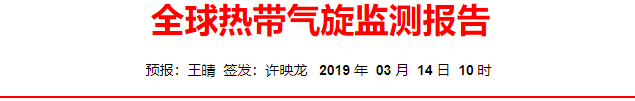 全球热带气旋监测报告

预报：王晴 签发：许映龙 2019 年 03 月 14 日 10 时